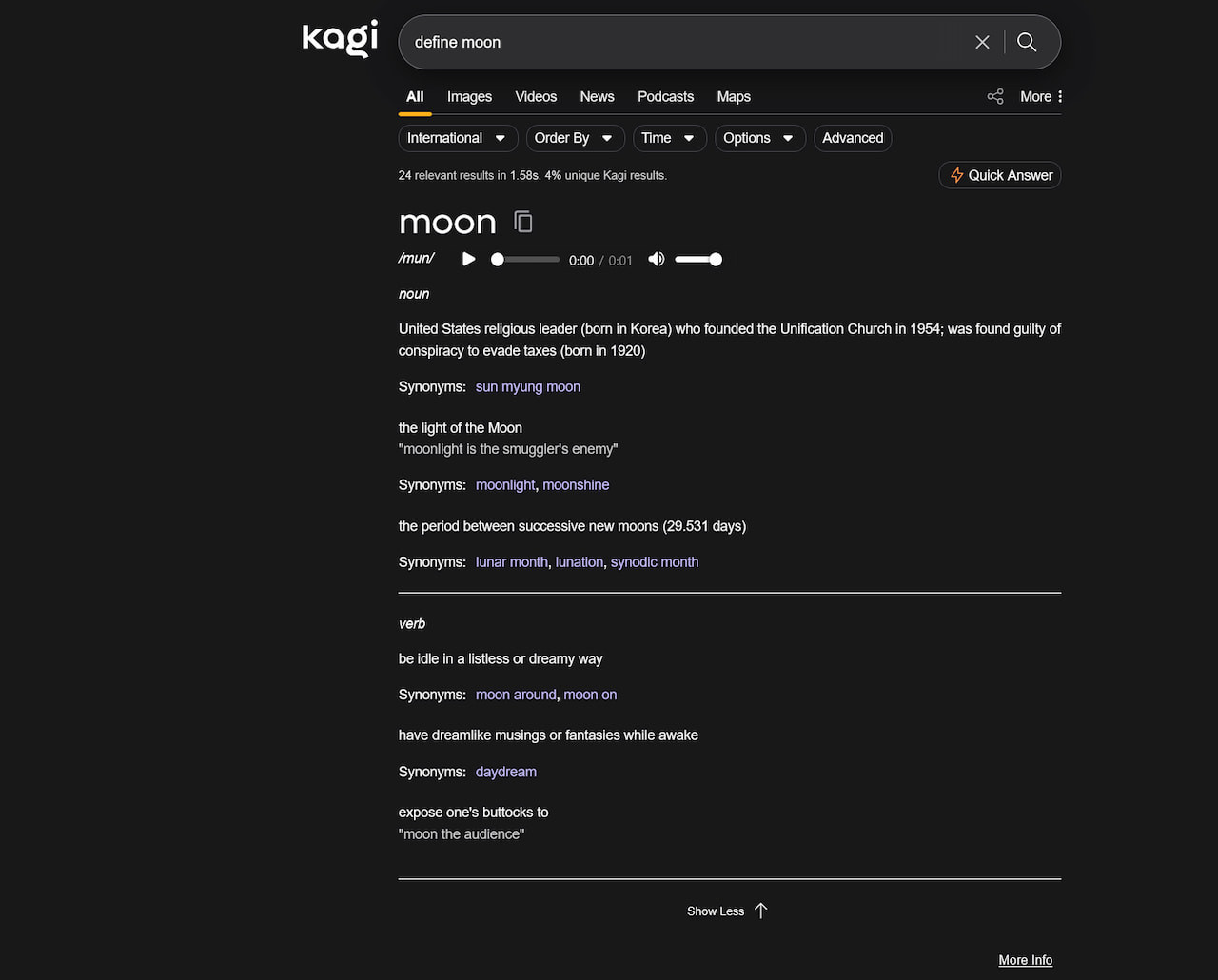 kagi

define moon

All Images Videos News Podcasts Maps More

International Order By Time Options Advanced

24 relevant results in 1.58s. 4% unique Kagi results.

Quick Answer

moon

/mun/ 0:00 / 0:01

noun

United States religious leader (born in Korea) who founded the Unification Church in 1954; was found guilty of conspiracy to evade taxes (born in 1920)

Synonyms: sun myung moon

the light of the Moon
"moonlight is the smuggler's enemy"

Synonyms: moonlight, moonshine

the period between successive new moons (29.531 days)

Synonyms: lunar month, lunation, synodic month

verb

be idle in a listless or dreamy way

Synonyms: moon around, moon on

have dreamlike musings or fantasies while awake

Synonyms: daydream

expose one's buttocks to
"moon the audience"

Show Less

More Info